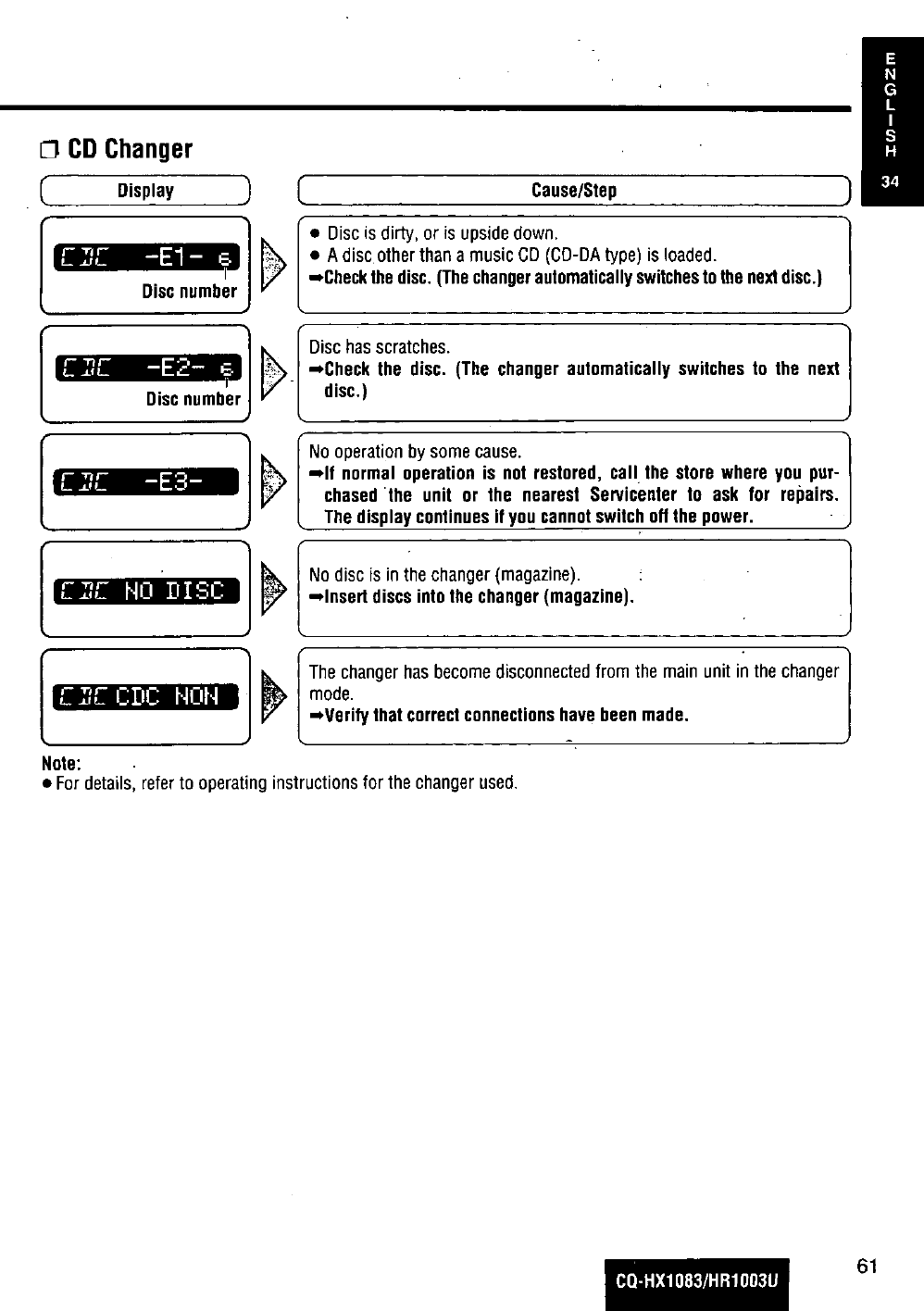 ENGLISH
34

❒ CD Changer

| Display | Cause/Step |
|---|---|
| CDC -E1- 6 Disc number | ● Disc is dirty, or is upside down. ● A disc other than a music CD (CD-DA type) is loaded. ➡Check the disc. (The changer automatically switches to the next disc.) |
| CDC -E2- 6 Disc number | Disc has scratches. ➡Check the disc. (The changer automatically switches to the next disc.) |
| CDC -E3- | No operation by some cause. ➡If normal operation is not restored, call the store where you purchased the unit or the nearest Servicenter to ask for repairs. The display continues if you cannot switch off the power. |
| CDC NO DISC | No disc is in the changer (magazine). ➡Insert discs into the changer (magazine). |
| CDC CDC NON | The changer has become disconnected from the main unit in the changer mode. ➡Verify that correct connections have been made. |

Note:
● For details, refer to operating instructions for the changer used.

CQ-HX1083/HR1003U

61